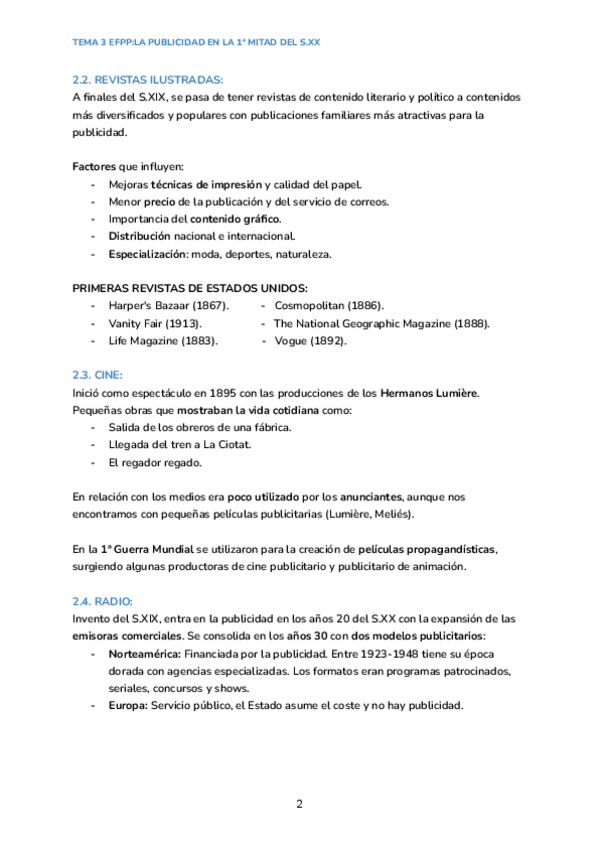 TEMA 3 EFPP:LA PUBLICIDAD EN LA 1ª MITAD DEL S.XX

2.2. REVISTAS ILUSTRADAS:
A finales del S.XIX, se pasa de tener revistas de contenido literario y político a contenidos más diversificados y populares con publicaciones familiares más atractivas para la publicidad.

Factores que influyen:
- Mejoras técnicas de impresión y calidad del papel.
- Menor precio de la publicación y del servicio de correos.
- Importancia del contenido gráfico.
- Distribución nacional e internacional.
- Especialización: moda, deportes, naturaleza.

PRIMERAS REVISTAS DE ESTADOS UNIDOS:
- Harper's Bazaar (1867).
- Vanity Fair (1913).
- Life Magazine (1883).
- Cosmopolitan (1886).
- The National Geographic Magazine (1888).
- Vogue (1892).

2.3. CINE:
Inició como espectáculo en 1895 con las producciones de los Hermanos Lumière. Pequeñas obras que mostraban la vida cotidiana como:
- Salida de los obreros de una fábrica.
- Llegada del tren a La Ciotat.
- El regador regado.

En relación con los medios era poco utilizado por los anunciantes, aunque nos encontramos con pequeñas películas publicitarias (Lumière, Meliés).

En la 1ª Guerra Mundial se utilizaron para la creación de películas propagandísticas, surgiendo algunas productoras de cine publicitario y publicitario de animación.

2.4. RADIO:
Invento del S.XIX, entra en la publicidad en los años 20 del S.XX con la expansión de las emisoras comerciales. Se consolida en los años 30 con dos modelos publicitarios:
- Norteamérica: Financiada por la publicidad. Entre 1923-1948 tiene su época dorada con agencias especializadas. Los formatos eran programas patrocinados, seriales, concursos y shows.
- Europa: Servicio público, el Estado asume el coste y no hay publicidad.

2